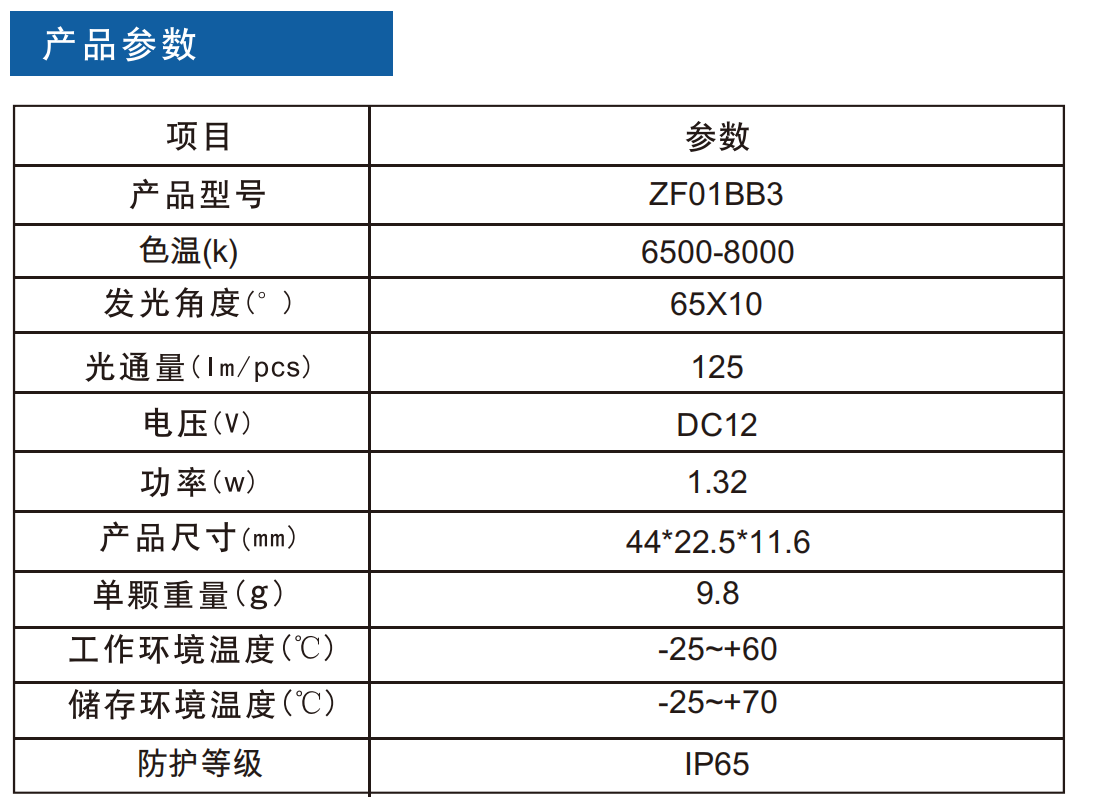 产品参数

| 项目 | 参数 |
|---|---|
| 产品型号 | ZF01BB3 |
| 色温(k) | 6500-8000 |
| 发光角度(°) | 65X10 |
| 光通量(lm/pcs) | 125 |
| 电压(V) | DC12 |
| 功率(w) | 1.32 |
| 产品尺寸(mm) | 44*22.5*11.6 |
| 单颗重量(g) | 9.8 |
| 工作环境温度(℃) | -25~+60 |
| 储存环境温度(℃) | -25~+70 |
| 防护等级 | IP65 |